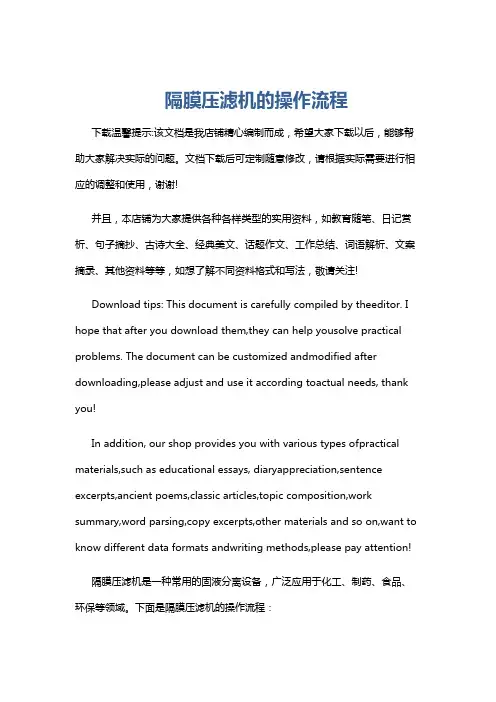 隔膜压滤机的操作流程

下载温馨提示:该文档是我店铺精心编制而成，希望大家下载以后，能够帮助大家解决实际的问题。文档下载后可定制随意修改，请根据实际需要进行相应的调整和使用，谢谢!

并且，本店铺为大家提供各种各样类型的实用资料，如教育随笔、日记赏析、句子摘抄、古诗大全、经典美文、话题作文、工作总结、词语解析、文案摘录、其他资料等等，如想了解不同资料格式和写法，敬请关注!

Download tips: This document is carefully compiled by theeditor. I hope that after you download them,they can help yousolve practical problems. The document can be customized andmodified after downloading,please adjust and use it according toactual needs, thank you!

In addition, our shop provides you with various types ofpractical materials,such as educational essays, diaryappreciation,sentence excerpts,ancient poems,classic articles,topic composition,work summary,word parsing,copy excerpts,other materials and so on,want to know different data formats andwriting methods,please pay attention!

隔膜压滤机是一种常用的固液分离设备，广泛应用于化工、制药、食品、环保等领域。下面是隔膜压滤机的操作流程：